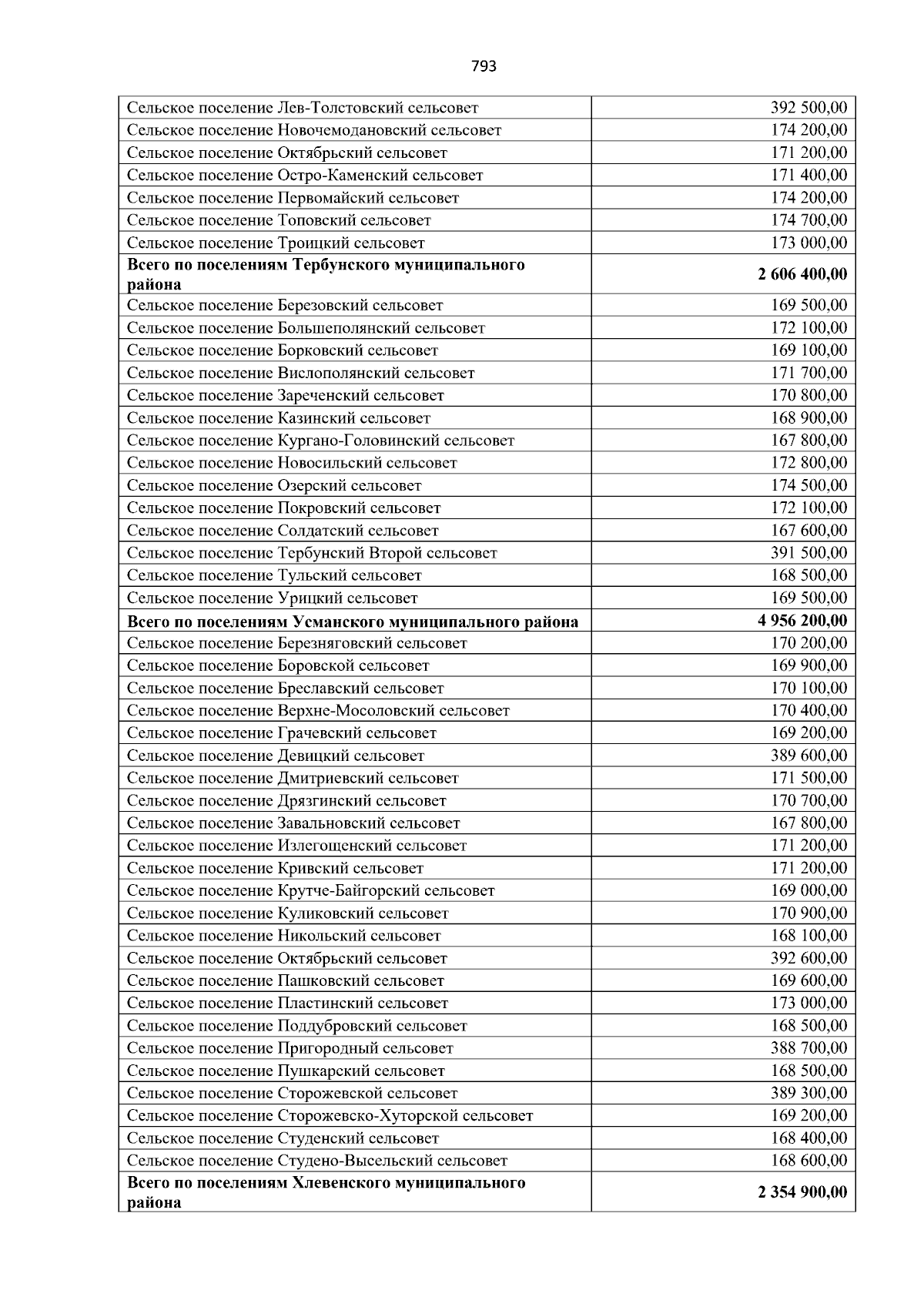 793

| | |
|---|---|
| Сельское поселение Лев-Толстовский сельсовет | 392 500,00 |
| Сельское поселение Новочемодановский сельсовет | 174 200,00 |
| Сельское поселение Октябрьский сельсовет | 171 200,00 |
| Сельское поселение Остро-Каменский сельсовет | 171 400,00 |
| Сельское поселение Первомайский сельсовет | 174 200,00 |
| Сельское поселение Топовский сельсовет | 174 700,00 |
| Сельское поселение Троицкий сельсовет | 173 000,00 |
| **Всего по поселениям Тербунского муниципального района** | **2 606 400,00** |
| Сельское поселение Березовский сельсовет | 169 500,00 |
| Сельское поселение Большеполянский сельсовет | 172 100,00 |
| Сельское поселение Борковский сельсовет | 169 100,00 |
| Сельское поселение Вислополянский сельсовет | 171 700,00 |
| Сельское поселение Зареченский сельсовет | 170 800,00 |
| Сельское поселение Казинский сельсовет | 168 900,00 |
| Сельское поселение Кургано-Головинский сельсовет | 167 800,00 |
| Сельское поселение Новосильский сельсовет | 172 800,00 |
| Сельское поселение Озерский сельсовет | 174 500,00 |
| Сельское поселение Покровский сельсовет | 172 100,00 |
| Сельское поселение Солдатский сельсовет | 167 600,00 |
| Сельское поселение Тербунский Второй сельсовет | 391 500,00 |
| Сельское поселение Тульский сельсовет | 168 500,00 |
| Сельское поселение Урицкий сельсовет | 169 500,00 |
| **Всего по поселениям Усманского муниципального района** | **4 956 200,00** |
| Сельское поселение Березняговский сельсовет | 170 200,00 |
| Сельское поселение Боровской сельсовет | 169 900,00 |
| Сельское поселение Бреславский сельсовет | 170 100,00 |
| Сельское поселение Верхне-Мосоловский сельсовет | 170 400,00 |
| Сельское поселение Грачевский сельсовет | 169 200,00 |
| Сельское поселение Девицкий сельсовет | 389 600,00 |
| Сельское поселение Дмитриевский сельсовет | 171 500,00 |
| Сельское поселение Дрязгинский сельсовет | 170 700,00 |
| Сельское поселение Завальновский сельсовет | 167 800,00 |
| Сельское поселение Излегощенский сельсовет | 171 200,00 |
| Сельское поселение Кривский сельсовет | 171 200,00 |
| Сельское поселение Крутче-Байгорский сельсовет | 169 000,00 |
| Сельское поселение Куликовский сельсовет | 170 900,00 |
| Сельское поселение Никольский сельсовет | 168 100,00 |
| Сельское поселение Октябрьский сельсовет | 392 600,00 |
| Сельское поселение Пашковский сельсовет | 169 600,00 |
| Сельское поселение Пластинский сельсовет | 173 000,00 |
| Сельское поселение Поддубровский сельсовет | 168 500,00 |
| Сельское поселение Пригородный сельсовет | 388 700,00 |
| Сельское поселение Пушкарский сельсовет | 168 500,00 |
| Сельское поселение Сторожевской сельсовет | 389 300,00 |
| Сельское поселение Сторожевско-Хуторской сельсовет | 169 200,00 |
| Сельское поселение Студенский сельсовет | 168 400,00 |
| Сельское поселение Студено-Высельский сельсовет | 168 600,00 |
| **Всего по поселениям Хлевенского муниципального района** | **2 354 900,00** |